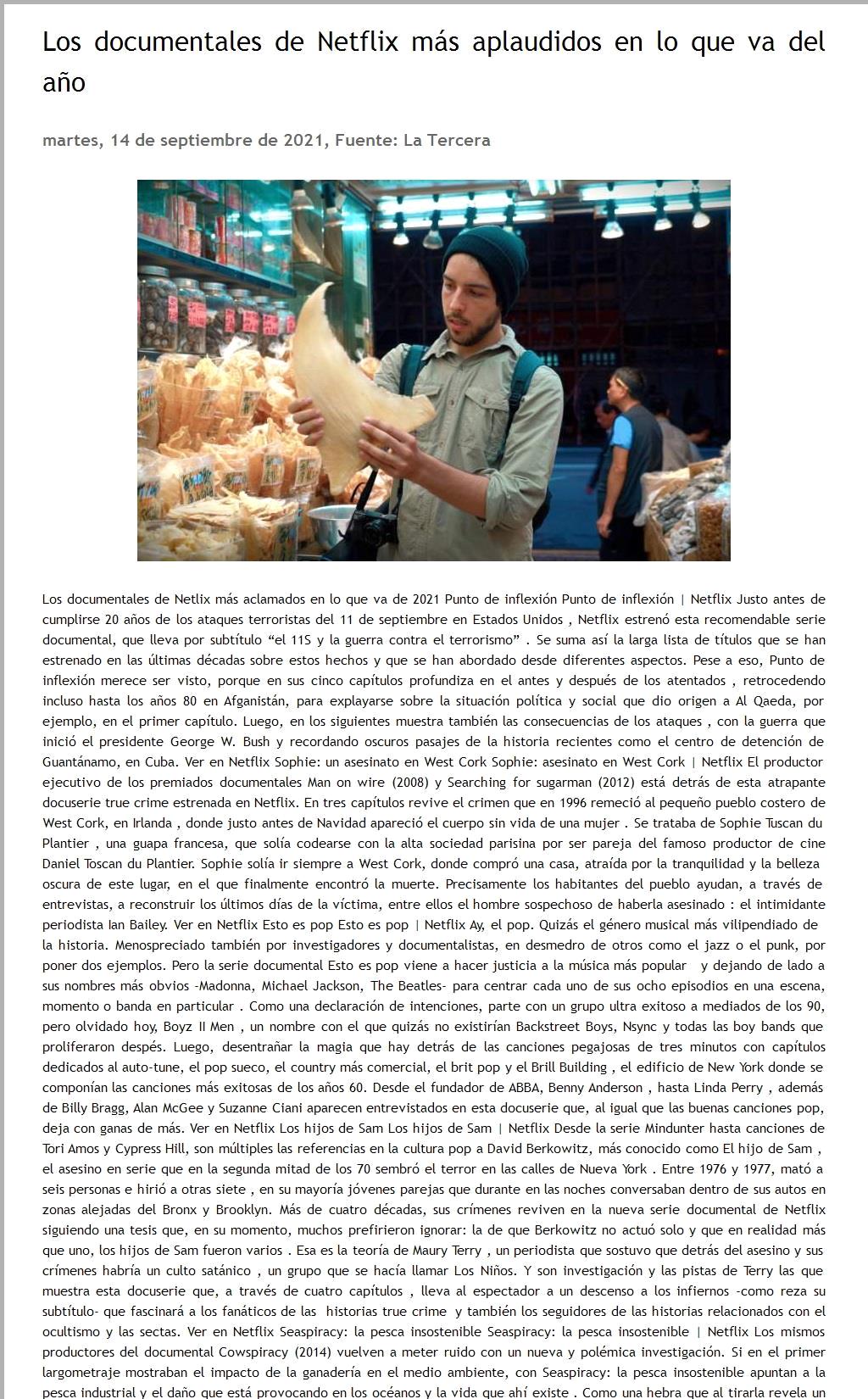 Los documentales de Netflix más aplaudidos en lo que va del año

martes, 14 de septiembre de 2021, Fuente: La Tercera

Los documentales de Netlix más aclamados en lo que va de 2021 Punto de inflexión Punto de inflexión | Netflix Justo antes de cumplirse 20 años de los ataques terroristas del 11 de septiembre en Estados Unidos , Netflix estrenó esta recomendable serie documental, que lleva por subtítulo “el 11S y la guerra contra el terrorismo” . Se suma así la larga lista de títulos que se han estrenado en las últimas décadas sobre estos hechos y que se han abordado desde diferentes aspectos. Pese a eso, Punto de inflexión merece ser visto, porque en sus cinco capítulos profundiza en el antes y después de los atentados , retrocediendo incluso hasta los años 80 en Afganistán, para explayarse sobre la situación política y social que dio origen a Al Qaeda, por ejemplo, en el primer capítulo. Luego, en los siguientes muestra también las consecuencias de los ataques , con la guerra que inició el presidente George W. Bush y recordando oscuros pasajes de la historia recientes como el centro de detención de Guantánamo, en Cuba. Ver en Netflix Sophie: un asesinato en West Cork Sophie: asesinato en West Cork | Netflix El productor ejecutivo de los premiados documentales Man on wire (2008) y Searching for sugarman (2012) está detrás de esta atrapante docuserie true crime estrenada en Netflix. En tres capítulos revive el crimen que en 1996 remeció al pequeño pueblo costero de West Cork, en Irlanda , donde justo antes de Navidad apareció el cuerpo sin vida de una mujer . Se trataba de Sophie Tuscan du Plantier , una guapa francesa, que solía codearse con la alta sociedad parisina por ser pareja del famoso productor de cine Daniel Toscan du Plantier. Sophie solía ir siempre a West Cork, donde compró una casa, atraída por la tranquilidad y la belleza oscura de este lugar, en el que finalmente encontró la muerte. Precisamente los habitantes del pueblo ayudan, a través de entrevistas, a reconstruir los últimos días de la víctima, entre ellos el hombre sospechoso de haberla asesinado : el intimidante periodista Ian Bailey. Ver en Netflix Esto es pop Esto es pop | Netflix Ay, el pop. Quizás el género musical más vilipendiado de la historia. Menospreciado también por investigadores y documentalistas, en desmedro de otros como el jazz o el punk, por poner dos ejemplos. Pero la serie documental Esto es pop viene a hacer justicia a la música más popular y dejando de lado a sus nombres más obvios -Madonna, Michael Jackson, The Beatles- para centrar cada uno de sus ocho episodios en una escena, momento o banda en particular . Como una declaración de intenciones, parte con un grupo ultra exitoso a mediados de los 90, pero olvidado hoy, Boyz II Men , un nombre con el que quizás no existirían Backstreet Boys, Nsync y todas las boy bands que proliferaron despés. Luego, desentrañar la magia que hay detrás de las canciones pegajosas de tres minutos con capítulos dedicados al auto-tune, el pop sueco, el country más comercial, el brit pop y el Brill Building , el edificio de New York donde se componían las canciones más exitosas de los años 60. Desde el fundador de ABBA, Benny Anderson , hasta Linda Perry , además de Billy Bragg, Alan McGee y Suzanne Ciani aparecen entrevistados en esta docuserie que, al igual que las buenas canciones pop, deja con ganas de más. Ver en Netflix Los hijos de Sam Los hijos de Sam | Netflix Desde la serie Mindunter hasta canciones de Tori Amos y Cypress Hill, son múltiples las referencias en la cultura pop a David Berkowitz, más conocido como El hijo de Sam , el asesino en serie que en la segunda mitad de los 70 sembró el terror en las calles de Nueva York . Entre 1976 y 1977, mató a seis personas e hirió a otras siete , en su mayoría jóvenes parejas que durante en las noches conversaban dentro de sus autos en zonas alejadas del Bronx y Brooklyn. Más de cuatro décadas, sus crímenes reviven en la nueva serie documental de Netflix siguiendo una tesis que, en su momento, muchos prefirieron ignorar: la de que Berkowitz no actuó solo y que en realidad más que uno, los hijos de Sam fueron varios . Esa es la teoría de Maury Terry , un periodista que sostuvo que detrás del asesino y sus crímenes habría un culto satánico , un grupo que se hacía llamar Los Niños. Y son investigación y las pistas de Terry las que muestra esta docuserie que, a través de cuatro capítulos , lleva al espectador a un descenso a los infiernos -como reza su subtítulo- que fascinará a los fanáticos de las historias true crime y también los seguidores de las historias relacionados con el ocultismo y las sectas. Ver en Netflix Seaspiracy: la pesca insostenible Seaspiracy: la pesca insostenible | Netflix Los mismos productores del documental Cowspiracy (2014) vuelven a meter ruido con un nueva y polémica investigación. Si en el primer largometraje mostraban el impacto de la ganadería en el medio ambiente, con Seaspiracy: la pesca insostenible apuntan a la pesca industrial y el daño que está provocando en los océanos y la vida que ahí existe . Como una hebra que al tirarla revela un